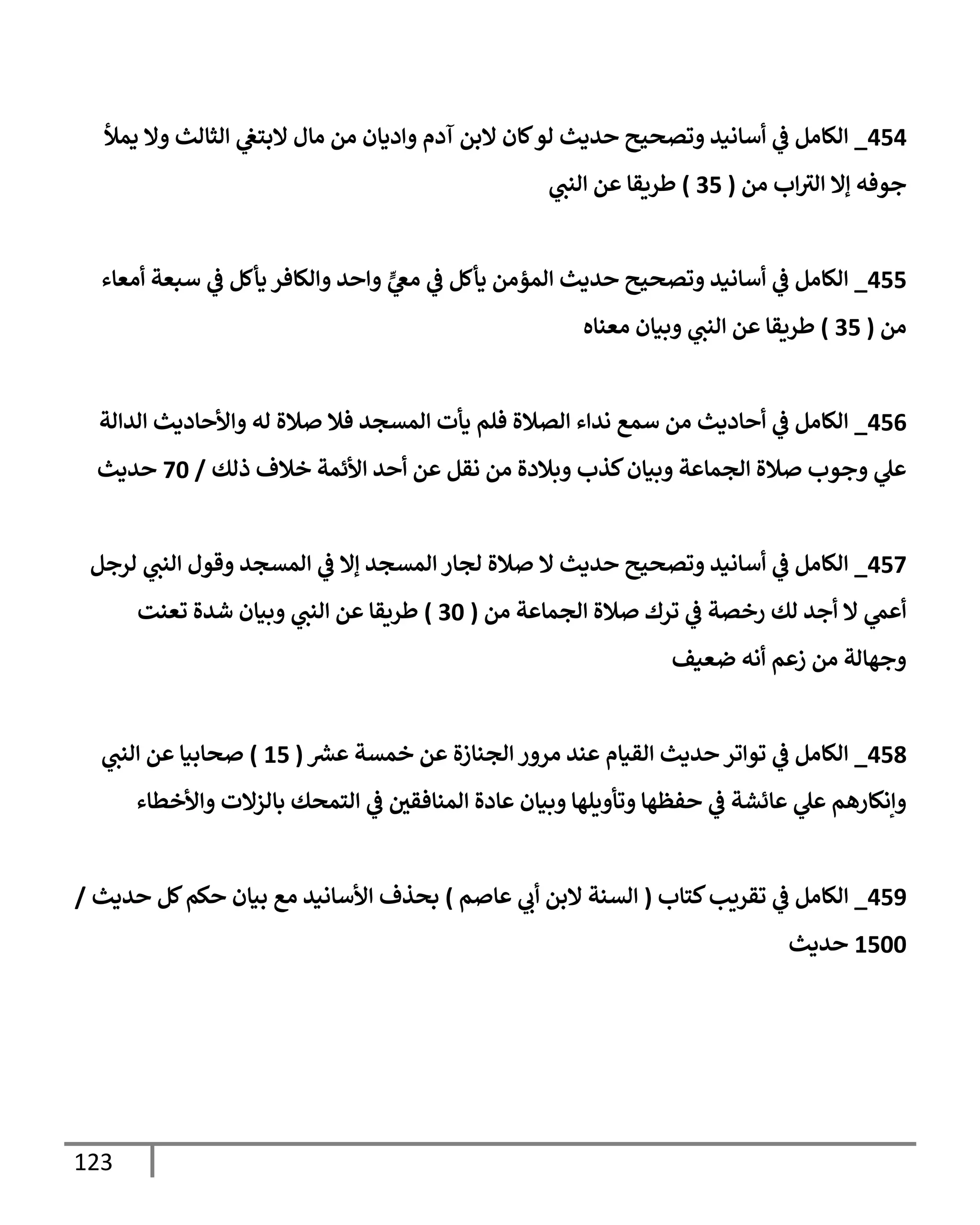 454_ الكامل في أسانيد وتصحيح حديث لو كان لابن آدم واديان من مال لابتغي الثالث ولا يملأ جوفه إلا التراب من ( 35 ) طريقا عن النبي

455_ الكامل في أسانيد وتصحيح حديث المؤمن يأكل في معيٍّ واحد والكافر يأكل في سبعة أمعاء من ( 35 ) طريقا عن النبي وبيان معناه

456_ الكامل في أحاديث من سمع نداء الصلاة فلم يأت المسجد فلا صلاة له والأحاديث الدالة علي وجوب صلاة الجماعة وبيان كذب وبلادة من نقل عن أحد الأئمة خلاف ذلك / 70 حديث

457_ الكامل في أسانيد وتصحيح حديث لا صلاة لجار المسجد إلا في المسجد وقول النبي لرجل أعمي لا أجد لك رخصة في ترك صلاة الجماعة من ( 30 ) طريقا عن النبي وبيان شدة تعنت وجهالة من زعم أنه ضعيف

458_ الكامل في تواتر حديث القيام عند مرور الجنازة عن خمسة عشر ( 15 ) صحابيا عن النبي وإنكارهم علي عائشة في حفظها وتأويلها وبيان عادة المنافقين في التمحك بالزلات والأخطاء

459_ الكامل في تقريب كتاب ( السنة لابن أبي عاصم ) بحذف الأسانيد مع بيان حكم كل حديث / 1500 حديث

123